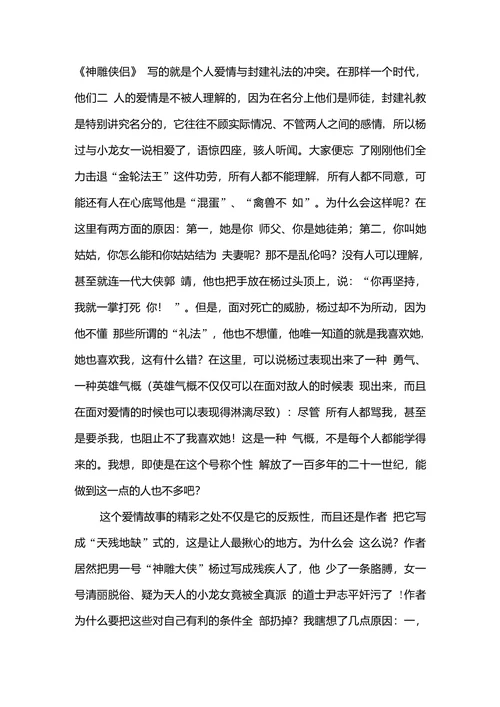 《神雕侠侣》 写的就是个人爱情与封建礼法的冲突。在那样一个时代，他们二 人的爱情是不被人理解的，因为在名分上他们是师徒，封建礼教是特别讲究名分的，它往往不顾实际情况、不管两人之间的感情，所以杨过与小龙女一说相爱了，语惊四座，骇人听闻。大家便忘 了刚刚他们全力击退“金轮法王”这件功劳，所有人都不能理解，所有人都不同意，可能还有人在心底骂他是“混蛋”、“禽兽不 如”。为什么会这样呢？在这里有两方面的原因：第一，她是你 师父、你是她徒弟；第二，你叫她姑姑，你怎么能和你姑姑结为 夫妻呢？那不是乱伦吗？没有人可以理解，甚至就连一代大侠郭 靖，他也把手放在杨过头顶上，说：“你再坚持，我就一掌打死 你！ ”。但是，面对死亡的威胁，杨过却不为所动，因为他不懂 那些所谓的“礼法”，他也不想懂，他唯一知道的就是我喜欢她，她也喜欢我，这有什么错？在这里，可以说杨过表现出来了一种 勇气、一种英雄气概（英雄气概不仅仅可以在面对敌人的时候表 现出来，而且在面对爱情的时候也可以表现得淋漓尽致）：尽管 所有人都骂我，甚至是要杀我，也阻止不了我喜欢她！这是一种 气概，不是每个人都能学得来的。我想，即使是在这个号称个性 解放了一百多年的二十一世纪，能做到这一点的人也不多吧?

这个爱情故事的精彩之处不仅是它的反叛性，而且还是作者 把它写成“天残地缺”式的，这是让人最揪心的地方。为什么会 这么说？作者居然把男一号“神雕大侠”杨过写成残疾人了，他 少了一条胳膊，女一号清丽脱俗、疑为天人的小龙女竟被全真派 的道士尹志平奸污了 !作者为什么要把这些对自己有利的条件全 部扔掉？我瞎想了几点原因：一，